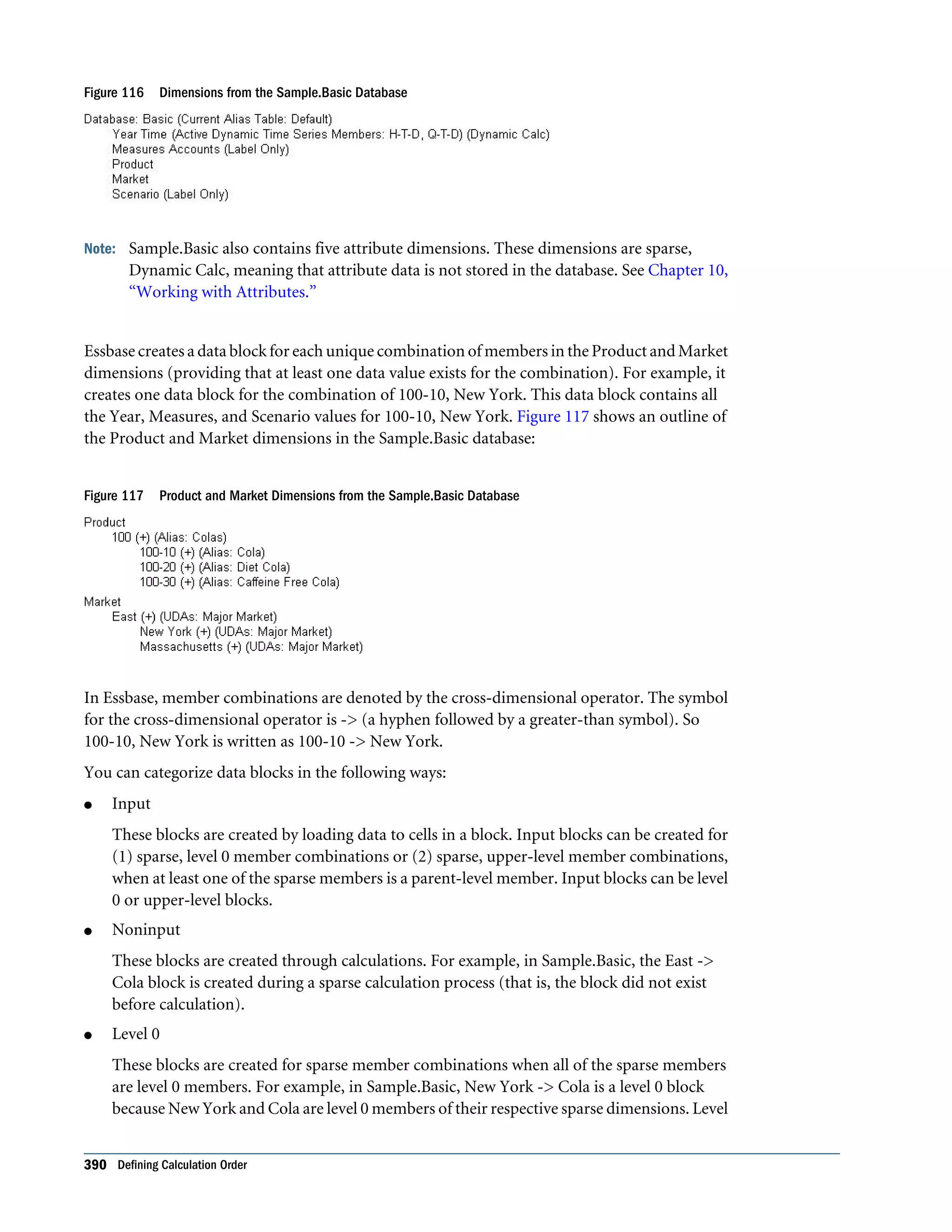 Figure 116 Dimensions from the Sample.Basic Database

Database: Basic (Current Alias Table: Default)
Year Time (Active Dynamic Time Series Members: H-T-D, Q-T-D) (Dynamic Calc)
Measures Accounts (Label Only)
Product
Market
Scenario (Label Only)

Note: Sample.Basic also contains five attribute dimensions. These dimensions are sparse, Dynamic Calc, meaning that attribute data is not stored in the database. See Chapter 10, “Working with Attributes.”

Essbase creates a data block for each unique combination of members in the Product and Market dimensions (providing that at least one data value exists for the combination). For example, it creates one data block for the combination of 100-10, New York. This data block contains all the Year, Measures, and Scenario values for 100-10, New York. Figure 117 shows an outline of the Product and Market dimensions in the Sample.Basic database:

Figure 117 Product and Market Dimensions from the Sample.Basic Database

Product
100 (+) (Alias: Colas)
100-10 (+) (Alias: Cola)
100-20 (+) (Alias: Diet Cola)
100-30 (+) (Alias: Caffeine Free Cola)
Market
East (+) (UDAs: Major Market)
New York (+) (UDAs: Major Market)
Massachusetts (+) (UDAs: Major Market)

In Essbase, member combinations are denoted by the cross-dimensional operator. The symbol for the cross-dimensional operator is -> (a hyphen followed by a greater-than symbol). So 100-10, New York is written as 100-10 -> New York.

You can categorize data blocks in the following ways:

● Input

These blocks are created by loading data to cells in a block. Input blocks can be created for (1) sparse, level 0 member combinations or (2) sparse, upper-level member combinations, when at least one of the sparse members is a parent-level member. Input blocks can be level 0 or upper-level blocks.

● Noninput

These blocks are created through calculations. For example, in Sample.Basic, the East -> Cola block is created during a sparse calculation process (that is, the block did not exist before calculation).

● Level 0

These blocks are created for sparse member combinations when all of the sparse members are level 0 members. For example, in Sample.Basic, New York -> Cola is a level 0 block because New York and Cola are level 0 members of their respective sparse dimensions. Level

390 Defining Calculation Order